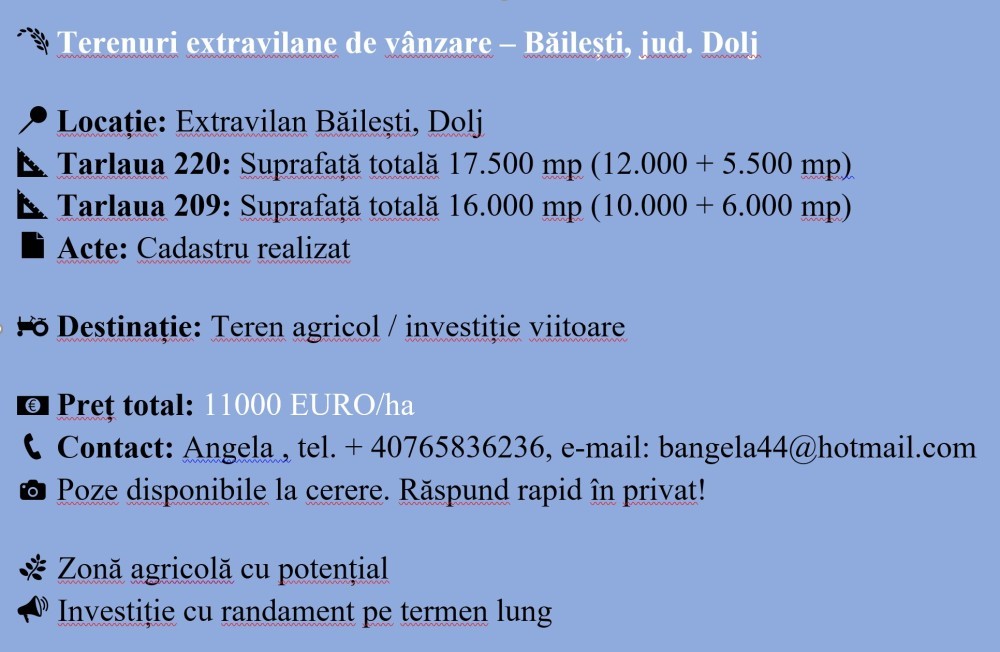 Terenuri extravilane de vânzare – Băilești, jud. Dolj

Locație: Extravilan Băilești, Dolj
Tarlaua 220: Suprafață totală 17.500 mp (12.000 + 5.500 mp)
Tarlaua 209: Suprafață totală 16.000 mp (10.000 + 6.000 mp)
Acte: Cadastru realizat

Destinație: Teren agricol / investiție viitoare

Preț total: 11000 EURO/ha
Contact: Angela , tel. + 40765836236, e-mail: bangela44@hotmail.com
Poze disponibile la cerere. Răspund rapid în privat!

Zonă agricolă cu potențial
Investiție cu randament pe termen lung